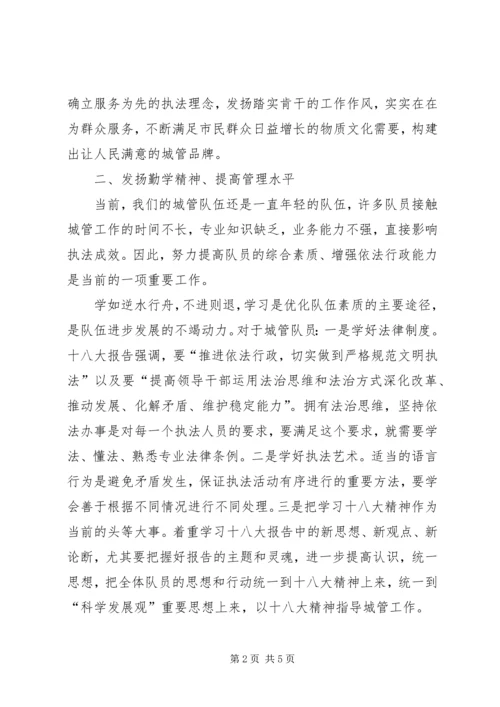 确立服务为先的执法理念，发扬踏实肯干的工作作风，实实在在为群众服务，不断满足市民群众日益增长的物质文化需要，构建出让人民满意的城管品牌。

二、发扬勤学精神、提高管理水平

当前，我们的城管队伍还是一直年轻的队伍，许多队员接触城管工作的时间不长，专业知识缺乏，业务能力不强，直接影响执法成效。因此，努力提高队员的综合素质、增强依法行政能力是当前的一项重要工作。

学如逆水行舟，不进则退，学习是优化队伍素质的主要途径，是队伍进步发展的不竭动力。对于城管队员：一是学好法律制度。十八大报告强调，要“推进依法行政，切实做到严格规范文明执法”以及要“提高领导干部运用法治思维和法治方式深化改革、推动发展、化解矛盾、维护稳定能力”。拥有法治思维，坚持依法办事是对每一个执法人员的要求，要满足这个要求，就需要学法、懂法、熟悉专业法律条例。二是学好执法艺术。适当的语言行为是避免矛盾发生，保证执法活动有序进行的重要方法，要学会善于根据不同情况进行不同处理。三是把学习十八大精神作为当前的头等大事。着重学习十八大报告中的新思想、新观点、新论断，尤其要把握好报告的主题和灵魂，进一步提高认识，统一思想，把全体队员的思想和行动统一到十八大精神上来，统一到“科学发展观”重要思想上来，以十八大精神指导城管工作。

第 2 页 共 5 页